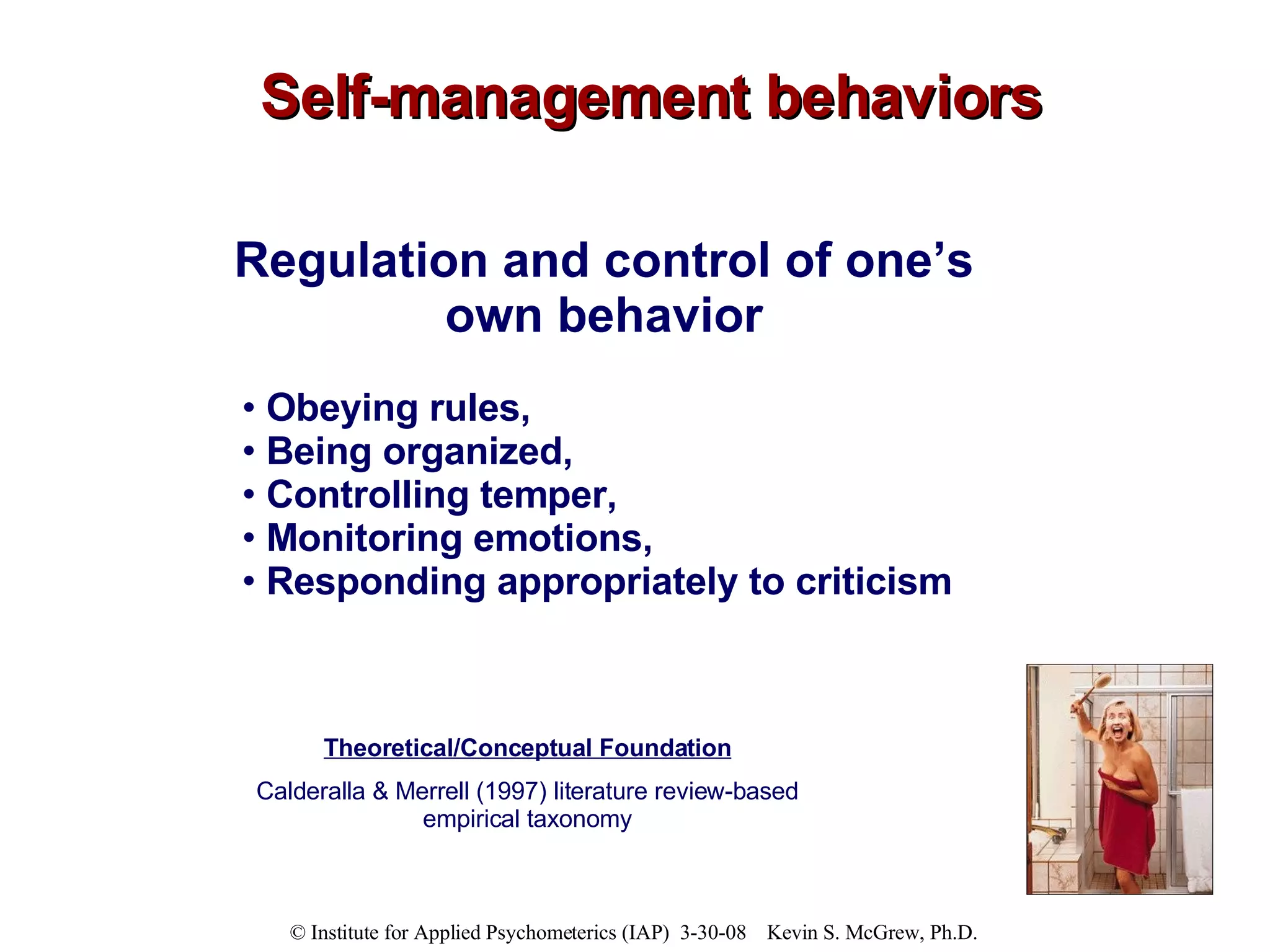 Self-management behaviors

Regulation and control of one's own behavior

• Obeying rules,
• Being organized,
• Controlling temper,
• Monitoring emotions,
• Responding appropriately to criticism

Theoretical/Conceptual Foundation

Calderalla & Merrell (1997) literature review-based empirical taxonomy

© Institute for Applied Psychometerics (IAP) 3-30-08 Kevin S. McGrew, Ph.D.